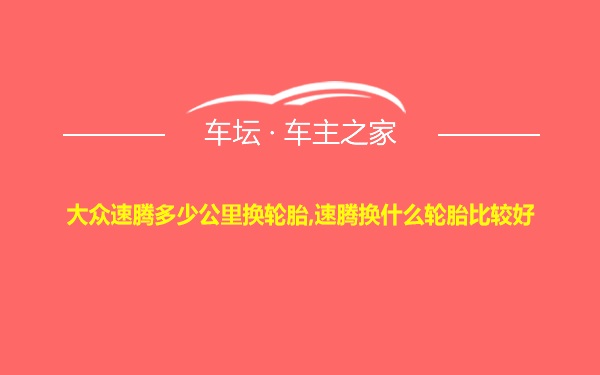 车坛 · 车主之家

大众速腾多少公里换轮胎,速腾换什么轮胎比较好